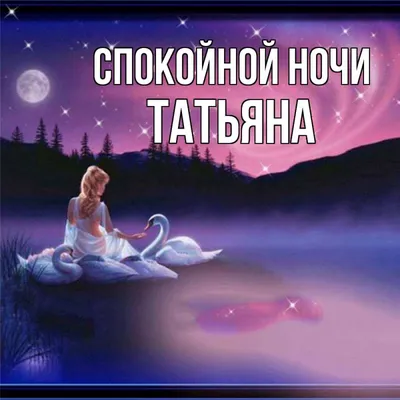 СПОКОЙНОЙ НОЧИ
ТАТЬЯНА